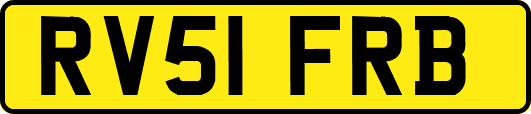 RV51 FRB